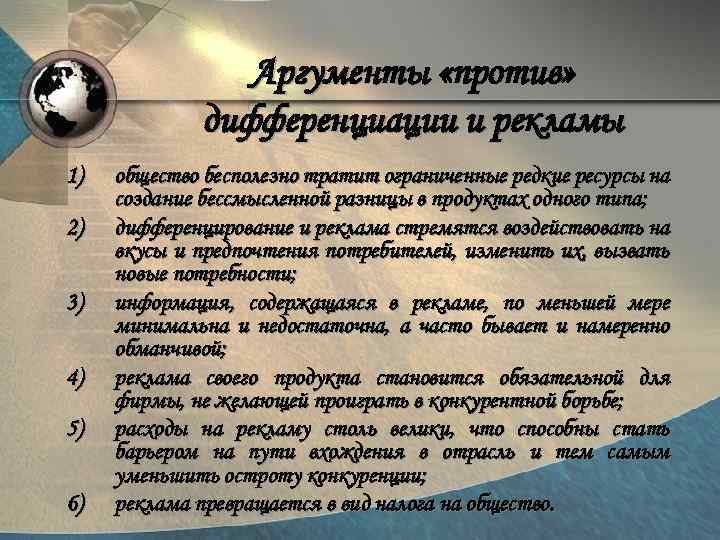 Аргументы «против» дифференциации и рекламы

1) общество бесполезно тратит ограниченные редкие ресурсы на создание бессмысленной разницы в продуктах одного типа;

2) дифференцирование и реклама стремятся воздействовать на вкусы и предпочтения потребителей, изменить их, вызвать новые потребности;

3) информация, содержащаяся в рекламе, по меньшей мере минимальна и недостаточна, а часто бывает и намеренно обманчивой;

4) реклама своего продукта становится обязательной для фирмы, не желающей проиграть в конкурентной борьбе;

5) расходы на рекламу столь велики, что способны стать барьером на пути вхождения в отрасль и тем самым уменьшить остроту конкуренции;

6) реклама превращается в вид налога на общество.